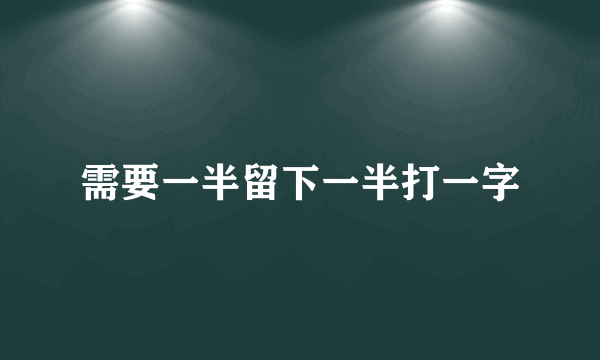 需要一半留下一半打一字